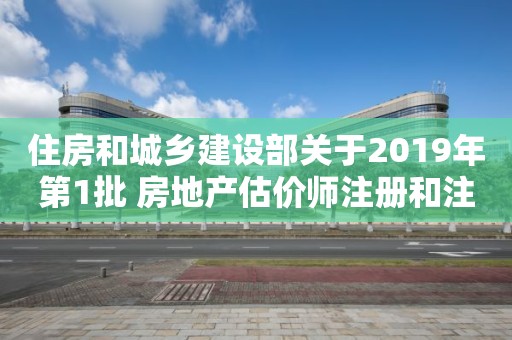 住房和城乡建设部关于2019年第1批 房地产估价师注册和注